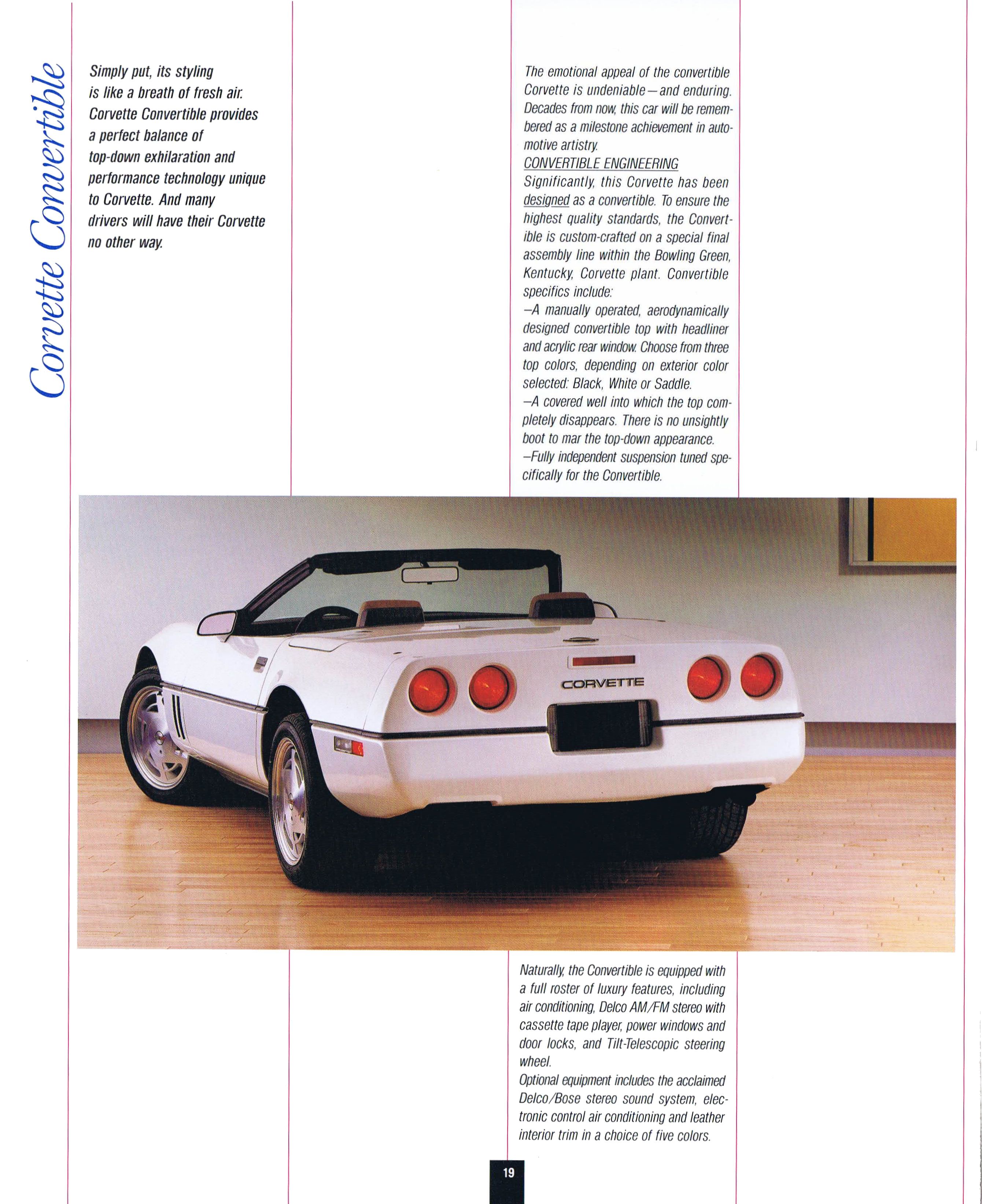 Corvette Convertible

Simply put, its styling is like a breath of fresh air. Corvette Convertible provides a perfect balance of top-down exhilaration and performance technology unique to Corvette. And many drivers will have their Corvette no other way.

The emotional appeal of the convertible Corvette is undeniable—and enduring. Decades from now, this car will be remembered as a milestone achievement in automotive artistry.
CONVERTIBLE ENGINEERING
Significantly, this Corvette has been designed as a convertible. To ensure the highest quality standards, the Convertible is custom-crafted on a special final assembly line within the Bowling Green, Kentucky, Corvette plant. Convertible specifics include:
–A manually operated, aerodynamically designed convertible top with headliner and acrylic rear window. Choose from three top colors, depending on exterior color selected: Black, White or Saddle.
–A covered well into which the top completely disappears. There is no unsightly boot to mar the top-down appearance.
–Fully independent suspension tuned specifically for the Convertible.

CORVETTE

Naturally, the Convertible is equipped with a full roster of luxury features, including air conditioning, Delco AM/FM stereo with cassette tape player, power windows and door locks, and Tilt-Telescopic steering wheel.
Optional equipment includes the acclaimed Delco/Bose stereo sound system, electronic control air conditioning and leather interior trim in a choice of five colors.

19